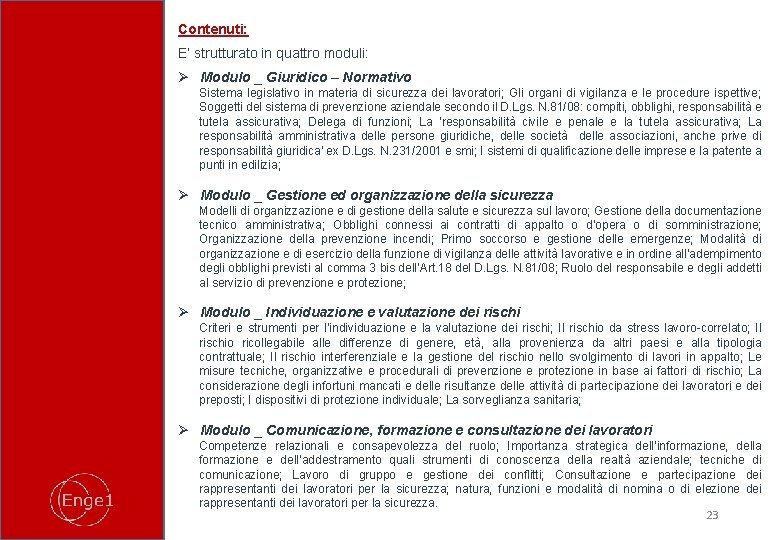 Contenuti:

E' strutturato in quattro moduli:

➢ Modulo _ Giuridico – Normativo
Sistema legislativo in materia di sicurezza dei lavoratori; Gli organi di vigilanza e le procedure ispettive; Soggetti del sistema di prevenzione aziendale secondo il D.Lgs. N.81/08: compiti, obblighi, responsabilità e tutela assicurativa; Delega di funzioni; La 'responsabilità civile e penale e la tutela assicurativa; La responsabilità amministrativa delle persone giuridiche, delle società delle associazioni, anche prive di responsabilità giuridica' ex D.Lgs. N.231/2001 e smi; I sistemi di qualificazione delle imprese e la patente a punti in edilizia;

➢ Modulo _ Gestione ed organizzazione della sicurezza
Modelli di organizzazione e di gestione della salute e sicurezza sul lavoro; Gestione della documentazione tecnico amministrativa; Obblighi connessi ai contratti di appalto o d'opera o di somministrazione; Organizzazione della prevenzione incendi; Primo soccorso e gestione delle emergenze; Modalità di organizzazione e di esercizio della funzione di vigilanza delle attività lavorative e in ordine all'adempimento degli obblighi previsti al comma 3 bis dell'Art.18 del D.Lgs. N.81/08; Ruolo del responsabile e degli addetti al servizio di prevenzione e protezione;

➢ Modulo _ Individuazione e valutazione dei rischi
Criteri e strumenti per l'individuazione e la valutazione dei rischi; Il rischio da stress lavoro-correlato; Il rischio ricollegabile alle differenze di genere, età, alla provenienza da altri paesi e alla tipologia contrattuale; Il rischio interferenziale e la gestione del rischio nello svolgimento di lavori in appalto; Le misure tecniche, organizzative e procedurali di prevenzione e protezione in base ai fattori di rischio; La considerazione degli infortuni mancati e delle risultanze delle attività di partecipazione dei lavoratori e dei preposti; I dispositivi di protezione individuale; La sorveglianza sanitaria;

➢ Modulo _ Comunicazione, formazione e consultazione dei lavoratori
Competenze relazionali e consapevolezza del ruolo; Importanza strategica dell'informazione, della formazione e dell'addestramento quali strumenti di conoscenza della realtà aziendale; tecniche di comunicazione; Lavoro di gruppo e gestione dei conflitti; Consultazione e partecipazione dei rappresentanti dei lavoratori per la sicurezza; natura, funzioni e modalità di nomina o di elezione dei rappresentanti dei lavoratori per la sicurezza.

Enge1

23